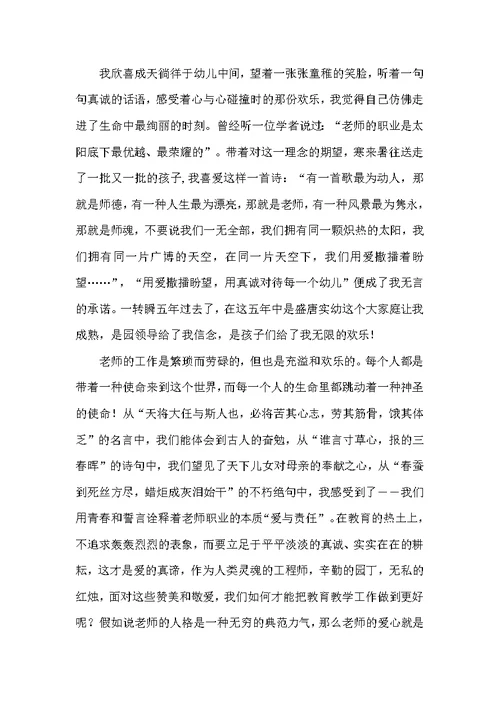 我欣喜成天徜徉于幼儿中间，望着一张张童稚的笑脸，听着一句句真诚的话语，感受着心与心碰撞时的那份欢乐，我觉得自己仿佛走进了生命中最绚丽的时刻。曾经听一位学者说过：“老师的职业是太阳底下最优越、最荣耀的”。带着对这一理念的期望，寒来暑往送走了一批又一批的孩子，我喜爱这样一首诗：“有一首歌最为动人，那就是师德，有一种人生最为漂亮，那就是老师，有一种风景最为隽永，那就是师魂，不要说我们一无全部，我们拥有同一颗炽热的太阳，我们拥有同一片广博的天空，在同一片天空下，我们用爱撒播着盼望……”，“用爱撒播盼望，用真诚对待每一个幼儿”便成了我无言的承诺。一转瞬五年过去了，在这五年中是盛唐实幼这个大家庭让我成熟，是园领导给了我信念，是孩子们给了我无限的欢乐！

老师的工作是繁琐而劳碌的，但也是充溢和欢乐的。每个人都是带着一种使命来到这个世界，而每一个人的生命里都跳动着一种神圣的使命！从“天将大任与斯人也，必将苦其心志，劳其筋骨，饿其体乏”的名言中，我们能体会到古人的奋勉，从“谁言寸草心，报的三春晖”的诗句中，我们望见了天下儿女对母亲的奉献之心，从“春蚕到死丝方尽，蜡炬成灰泪始干”的不朽绝句中，我感受到了——我们用青春和誓言诠释着老师职业的本质“爱与责任”。在教育的热土上，不追求轰轰烈烈的表象，而要立足于平平淡淡的真诚、实实在在的耕耘，这才是爱的真谛，作为人类灵魂的工程师，辛勤的园丁，无私的红烛，面对这些赞美和敬爱，我们如何才能把教育教学工作做到更好呢？假如说老师的人格是一种无穷的典范力气，那么老师的爱心就是